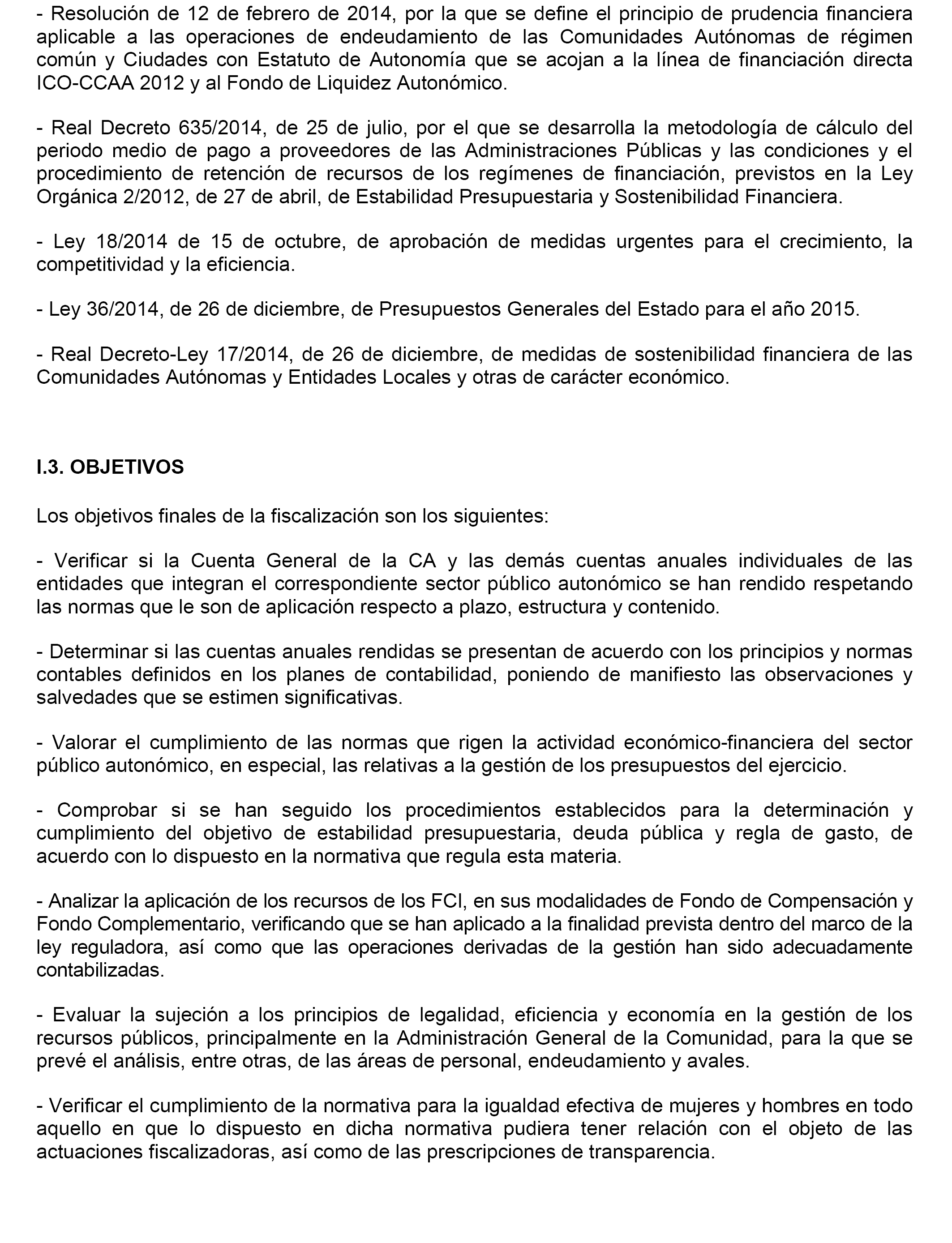 - Resolución de 12 de febrero de 2014, por la que se define el principio de prudencia financiera aplicable a las operaciones de endeudamiento de las Comunidades Autónomas de régimen común y Ciudades con Estatuto de Autonomía que se acojan a la línea de financiación directa ICO-CCAA 2012 y al Fondo de Liquidez Autonómico.

- Real Decreto 635/2014, de 25 de julio, por el que se desarrolla la metodología de cálculo del periodo medio de pago a proveedores de las Administraciones Públicas y las condiciones y el procedimiento de retención de recursos de los regímenes de financiación, previstos en la Ley Orgánica 2/2012, de 27 de abril, de Estabilidad Presupuestaria y Sostenibilidad Financiera.

- Ley 18/2014 de 15 de octubre, de aprobación de medidas urgentes para el crecimiento, la competitividad y la eficiencia.

- Ley 36/2014, de 26 de diciembre, de Presupuestos Generales del Estado para el año 2015.

- Real Decreto-Ley 17/2014, de 26 de diciembre, de medidas de sostenibilidad financiera de las Comunidades Autónomas y Entidades Locales y otras de carácter económico.

I.3. OBJETIVOS

Los objetivos finales de la fiscalización son los siguientes:

- Verificar si la Cuenta General de la CA y las demás cuentas anuales individuales de las entidades que integran el correspondiente sector público autonómico se han rendido respetando las normas que le son de aplicación respecto a plazo, estructura y contenido.

- Determinar si las cuentas anuales rendidas se presentan de acuerdo con los principios y normas contables definidos en los planes de contabilidad, poniendo de manifiesto las observaciones y salvedades que se estimen significativas.

- Valorar el cumplimiento de las normas que rigen la actividad económico-financiera del sector público autonómico, en especial, las relativas a la gestión de los presupuestos del ejercicio.

- Comprobar si se han seguido los procedimientos establecidos para la determinación y cumplimiento del objetivo de estabilidad presupuestaria, deuda pública y regla de gasto, de acuerdo con lo dispuesto en la normativa que regula esta materia.

- Analizar la aplicación de los recursos de los FCI, en sus modalidades de Fondo de Compensación y Fondo Complementario, verificando que se han aplicado a la finalidad prevista dentro del marco de la ley reguladora, así como que las operaciones derivadas de la gestión han sido adecuadamente contabilizadas.

- Evaluar la sujeción a los principios de legalidad, eficiencia y economía en la gestión de los recursos públicos, principalmente en la Administración General de la Comunidad, para la que se prevé el análisis, entre otras, de las áreas de personal, endeudamiento y avales.

- Verificar el cumplimiento de la normativa para la igualdad efectiva de mujeres y hombres en todo aquello en que lo dispuesto en dicha normativa pudiera tener relación con el objeto de las actuaciones fiscalizadoras, así como de las prescripciones de transparencia.